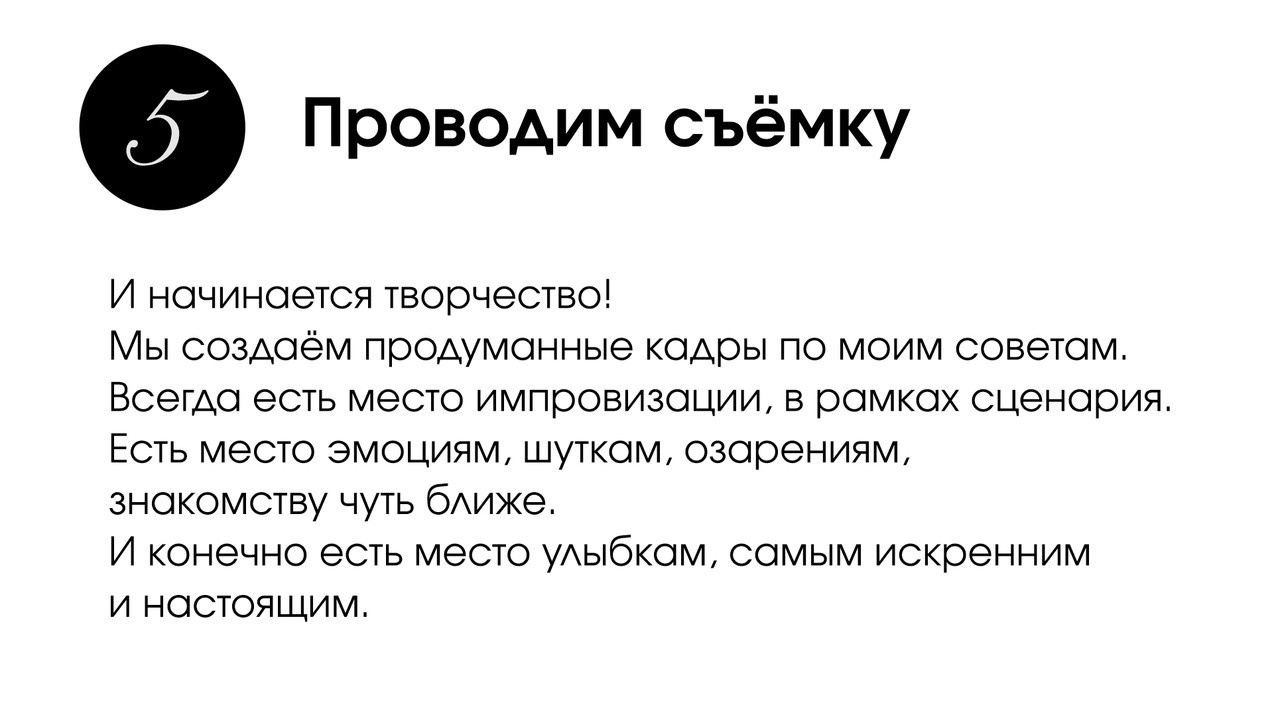 5

Проводим съёмку

И начинается творчество!
Мы создаём продуманные кадры по моим советам.
Всегда есть место импровизации, в рамках сценария.
Есть место эмоциям, шуткам, озарениям, знакомству чуть ближе.
И конечно есть место улыбкам, самым искренним и настоящим.